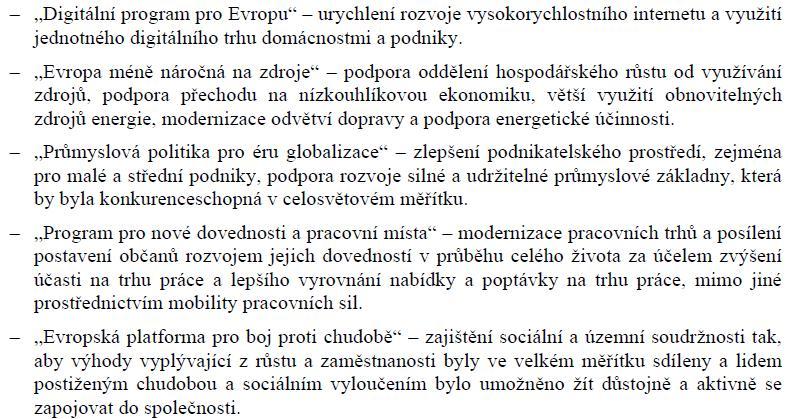 – „Digitální program pro Evropu“ – urychlení rozvoje vysokorychlostního internetu a využití jednotného digitálního trhu domácnostmi a podniky.

– „Evropa méně náročná na zdroje“ – podpora oddělení hospodářského růstu od využívání zdrojů, podpora přechodu na nízkouhlíkovou ekonomiku, větší využití obnovitelných zdrojů energie, modernizace odvětví dopravy a podpora energetické účinnosti.

– „Průmyslová politika pro éru globalizace“ – zlepšení podnikatelského prostředí, zejména pro malé a střední podniky, podpora rozvoje silné a udržitelné průmyslové základny, která by byla konkurenceschopná v celosvětovém měřítku.

– „Program pro nové dovednosti a pracovní místa“ – modernizace pracovních trhů a posílení postavení občanů rozvojem jejich dovedností v průběhu celého života za účelem zvýšení účasti na trhu práce a lepšího vyrovnání nabídky a poptávky na trhu práce, mimo jiné prostřednictvím mobility pracovních sil.

– „Evropská platforma pro boj proti chudobě“ – zajištění sociální a územní soudržnosti tak, aby výhody vyplývající z růstu a zaměstnanosti byly ve velkém měřítku sdíleny a lidem postiženým chudobou a sociálním vyloučením bylo umožněno žít důstojně a aktivně se zapojovat do společnosti.